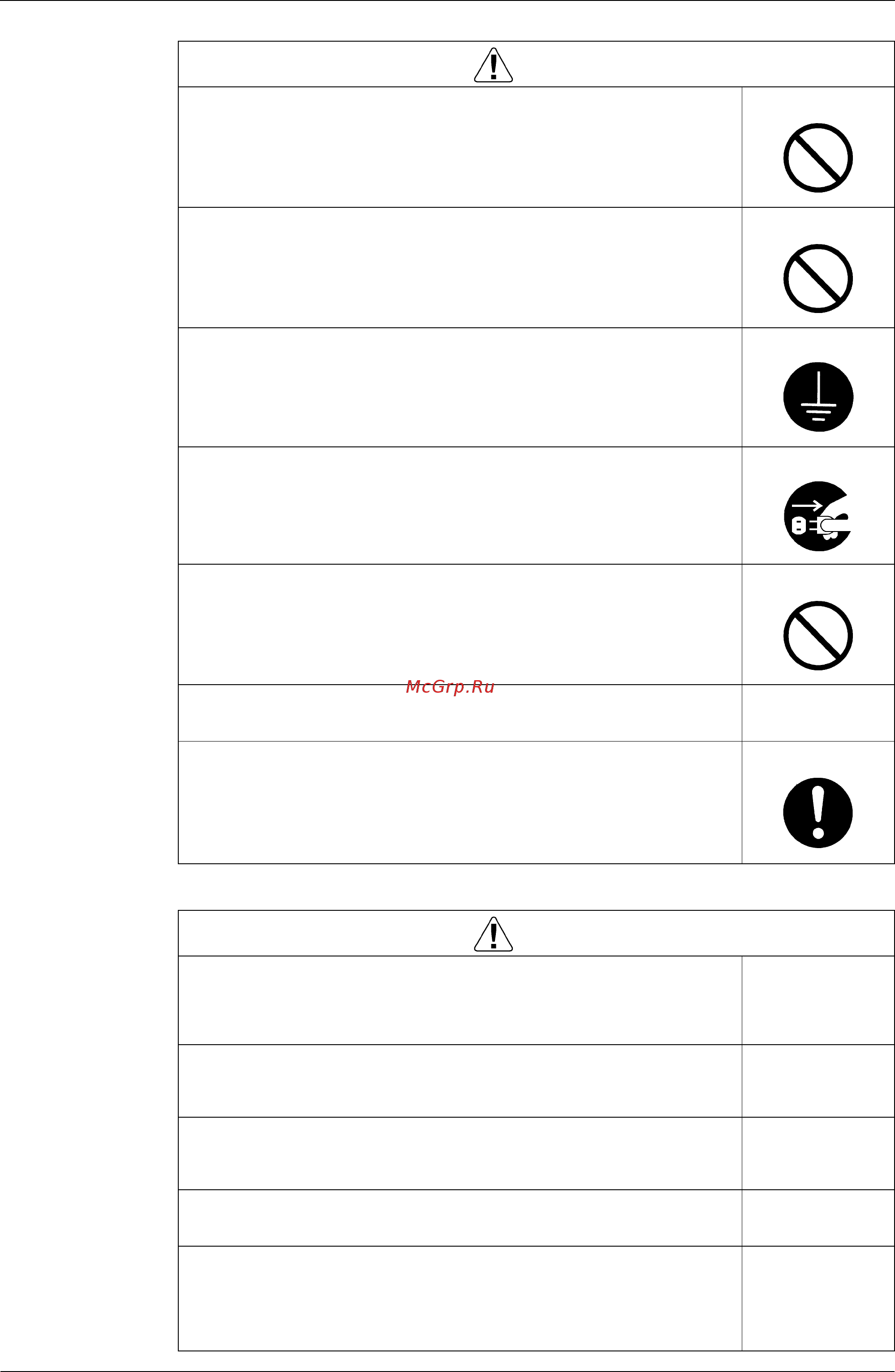 McGrp.Ru